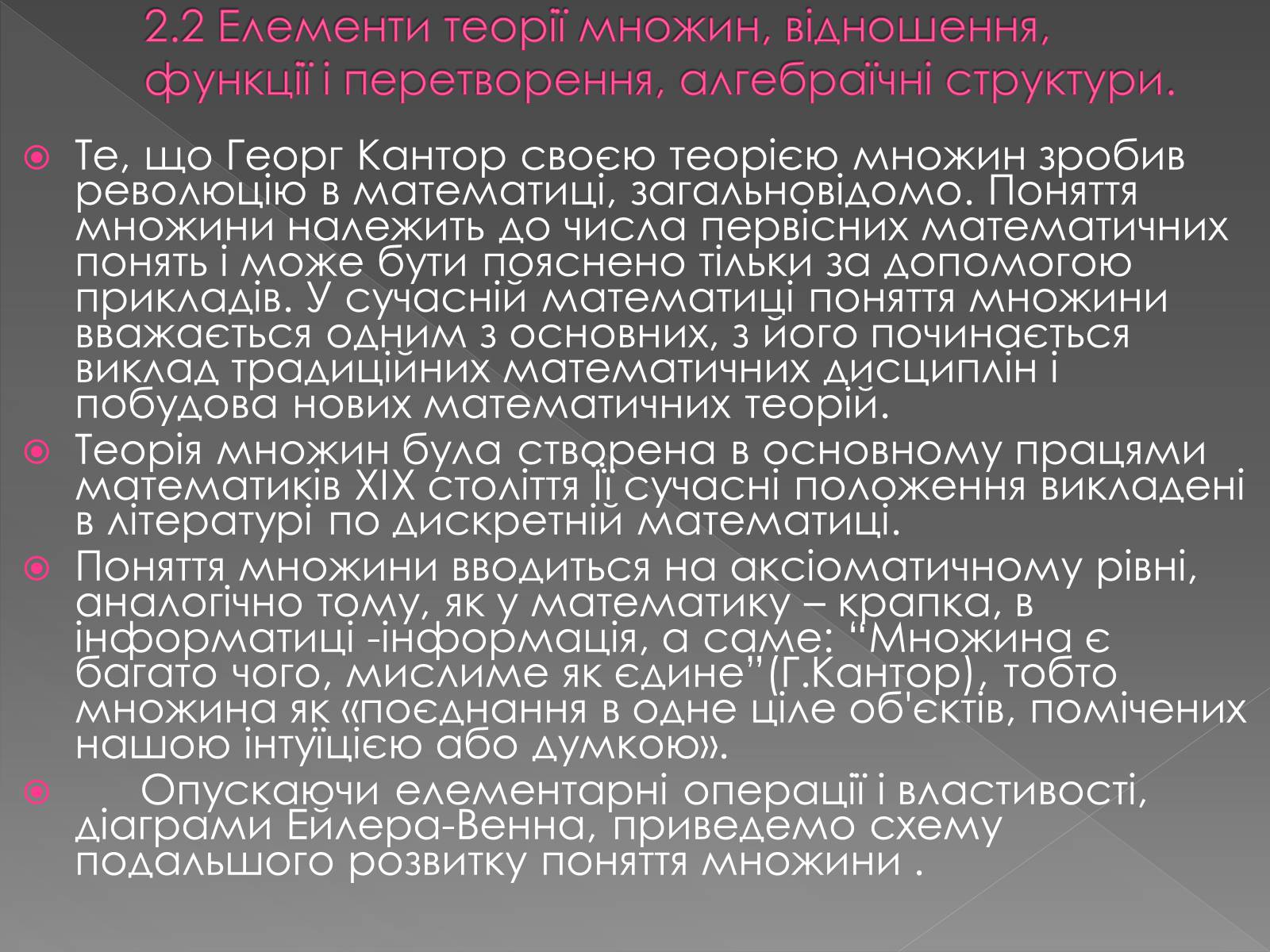 2.2 Елементи теорії множин, відношення, функції і перетворення, алгебраїчні структури.

Те, що Георг Кантор своєю теорією множин зробив революцію в математиці, загальновідомо. Поняття множини належить до числа первісних математичних понять і може бути пояснено тільки за допомогою прикладів. У сучасній математиці поняття множини вважається одним з основних, з його починається виклад традиційних математичних дисциплін і побудова нових математичних теорій.

Теорія множин була створена в основному працями математиків XIX століття Її сучасні положення викладені в літературі по дискретній математиці.

Поняття множини вводиться на аксіоматичному рівні, аналогічно тому, як у математику – крапка, в інформатиці -інформація, а саме: “Множина є багато чого, мислиме як єдине”(Г.Кантор), тобто множина як «поєднання в одне ціле об'єктів, помічених нашою інтуїцією або думкою».

Опускаючи елементарні операції і властивості, діаграми Ейлера-Венна, приведемо схему подальшого розвитку поняття множини .